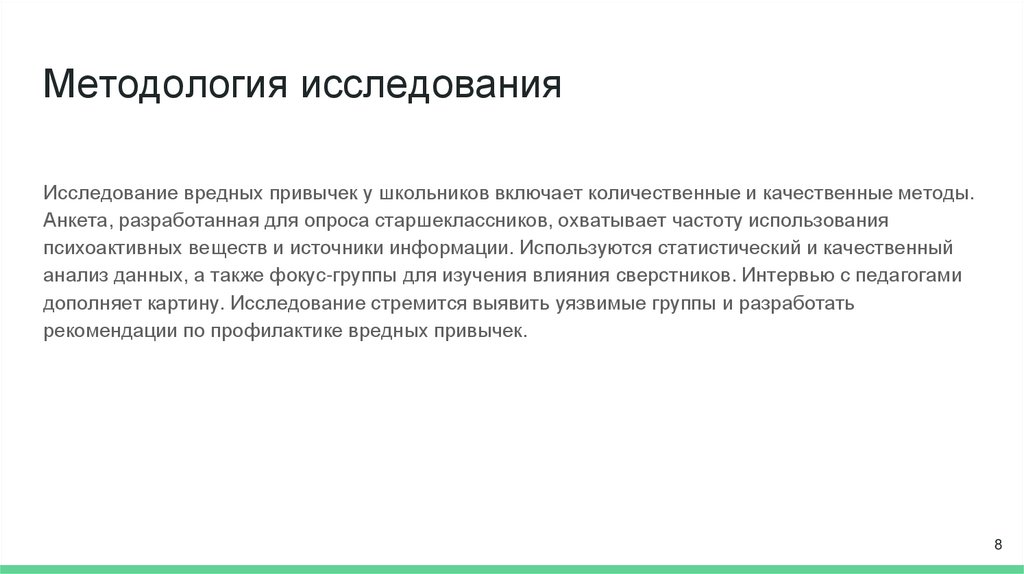 Методология исследования

Исследование вредных привычек у школьников включает количественные и качественные методы. Анкета, разработанная для опроса старшеклассников, охватывает частоту использования психоактивных веществ и источники информации. Используются статистический и качественный анализ данных, а также фокус-группы для изучения влияния сверстников. Интервью с педагогами дополняет картину. Исследование стремится выявить уязвимые группы и разработать рекомендации по профилактике вредных привычек.

8